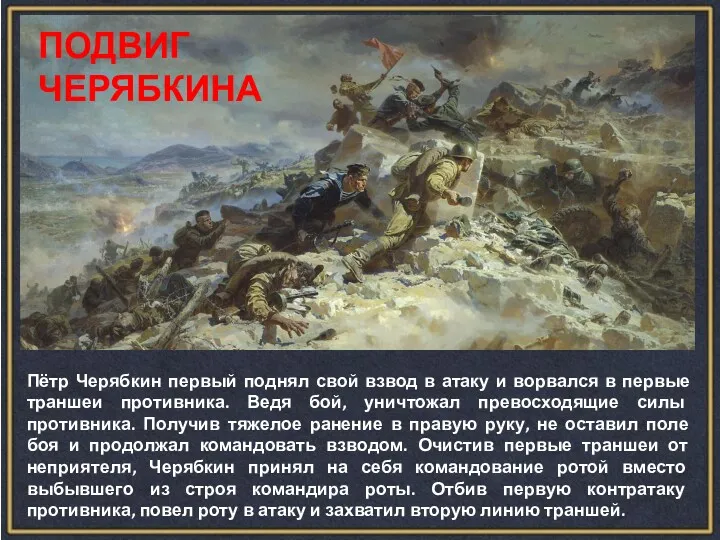 ПОДВИГ ЧЕРЯБКИНА

Пётр Черябкин первый поднял свой взвод в атаку и ворвался в первые траншеи противника. Ведя бой, уничтожал превосходящие силы противника. Получив тяжелое ранение в правую руку, не оставил поле боя и продолжал командовать взводом. Очистив первые траншеи от неприятеля, Черябкин принял на себя командование ротой вместо выбывшего из строя командира роты. Отбив первую контратаку противника, повел роту в атаку и захватил вторую линию траншей.